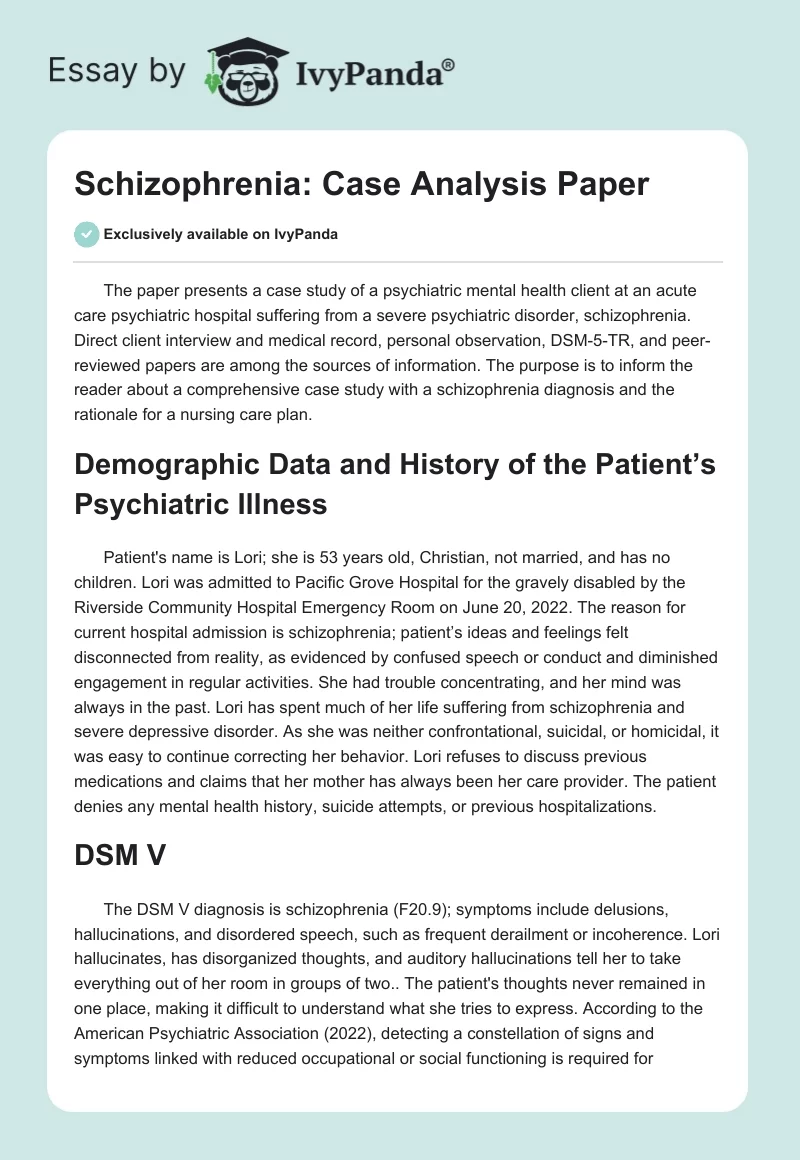 Essay by IvyPanda®

Schizophrenia: Case Analysis Paper

Exclusively available on IvyPanda

The paper presents a case study of a psychiatric mental health client at an acute care psychiatric hospital suffering from a severe psychiatric disorder, schizophrenia. Direct client interview and medical record, personal observation, DSM-5-TR, and peer-reviewed papers are among the sources of information. The purpose is to inform the reader about a comprehensive case study with a schizophrenia diagnosis and the rationale for a nursing care plan.

Demographic Data and History of the Patient's Psychiatric Illness

Patient's name is Lori; she is 53 years old, Christian, not married, and has no children. Lori was admitted to Pacific Grove Hospital for the gravely disabled by the Riverside Community Hospital Emergency Room on June 20, 2022. The reason for current hospital admission is schizophrenia; patient's ideas and feelings felt disconnected from reality, as evidenced by confused speech or conduct and diminished engagement in regular activities. She had trouble concentrating, and her mind was always in the past. Lori has spent much of her life suffering from schizophrenia and severe depressive disorder. As she was neither confrontational, suicidal, or homicidal, it was easy to continue correcting her behavior. Lori refuses to discuss previous medications and claims that her mother has always been her care provider. The patient denies any mental health history, suicide attempts, or previous hospitalizations.

DSM V

The DSM V diagnosis is schizophrenia (F20.9); symptoms include delusions, hallucinations, and disordered speech, such as frequent derailment or incoherence. Lori hallucinates, has disorganized thoughts, and auditory hallucinations tell her to take everything out of her room in groups of two.. The patient's thoughts never remained in one place, making it difficult to understand what she tries to express. According to the American Psychiatric Association (2022), detecting a constellation of signs and symptoms linked with reduced occupational or social functioning is required for